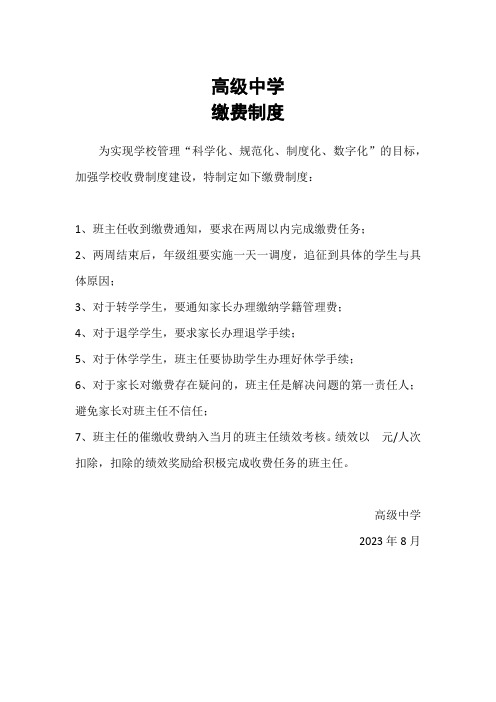 高级中学
缴费制度

为实现学校管理“科学化、规范化、制度化、数字化”的目标，加强学校收费制度建设，特制定如下缴费制度：

1、班主任收到缴费通知，要求在两周以内完成缴费任务；

2、两周结束后，年级组要实施一天一调度，追征到具体的学生与具体原因；

3、对于转学学生，要通知家长办理缴纳学籍管理费；

4、对于退学学生，要求家长办理退学手续；

5、对于休学学生，班主任要协助学生办理好休学手续；

6、对于家长对缴费存在疑问的，班主任是解决问题的第一责任人；避免家长对班主任不信任；

7、班主任的催缴收费纳入当月的班主任绩效考核。绩效以 元/人次扣除，扣除的绩效奖励给积极完成收费任务的班主任。

高级中学
2023 年 8 月